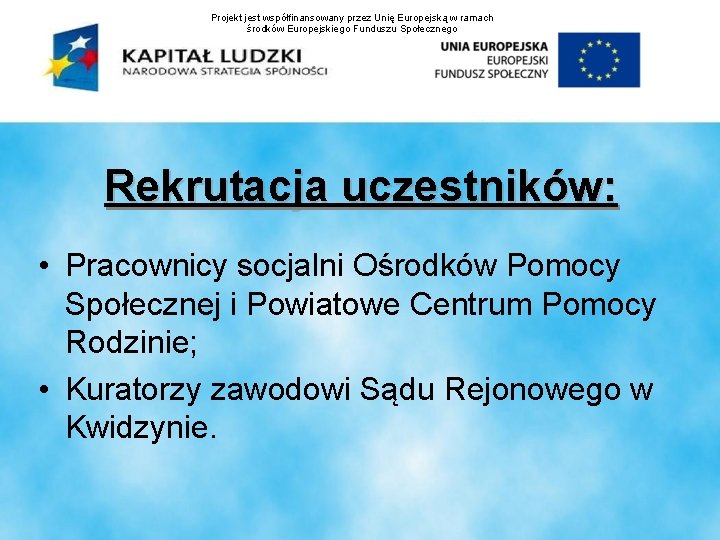 Projekt jest współfinansowany przez Unię Europejską w ramach środków Europejskiego Funduszu Społecznego

KAPITAŁ LUDZKI
NARODOWA STRATEGIA SPÓJNOŚCI

UNIA EUROPEJSKA
EUROPEJSKI
FUNDUSZ SPOŁECZNY

Rekrutacja uczestników:

• Pracownicy socjalni Ośrodków Pomocy Społecznej i Powiatowe Centrum Pomocy Rodzinie;

• Kuratorzy zawodowi Sądu Rejonowego w Kwidzynie.